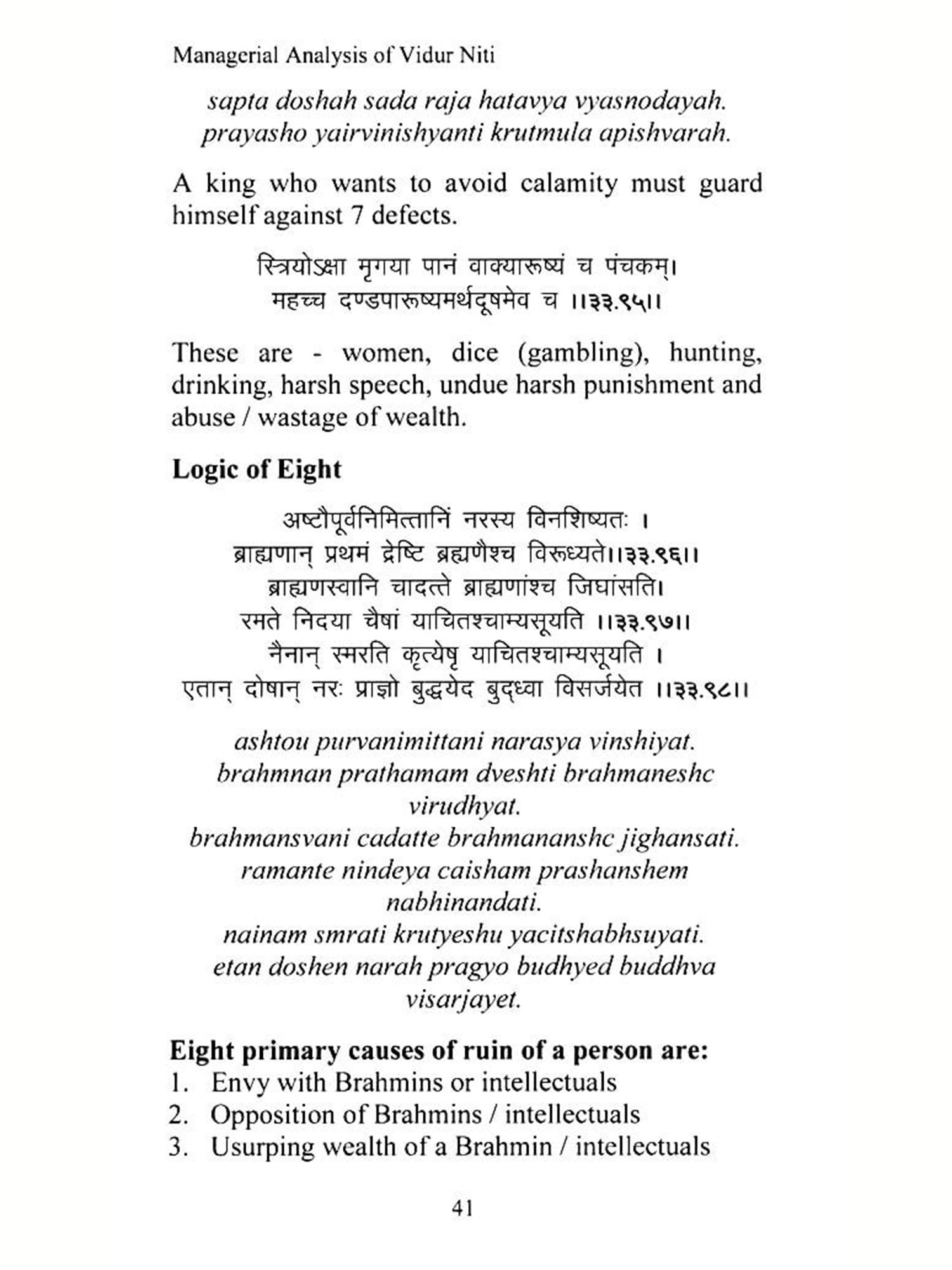 Managerial Analysis of Vidur Niti

sapta doshah sada raja hatavya vyasnodayah.
prayasho yairvinishyanti krutmula apishvarah.

A king who wants to avoid calamity must guard himself against 7 defects.

स्त्रियोऽक्षा मृगया पानं वाक्यारूष्यं च पंचकम्।
महच्च दण्डपारूष्यमर्थदूषमेव च ।।३३.९५।।

These are - women, dice (gambling), hunting, drinking, harsh speech, undue harsh punishment and abuse / wastage of wealth.

Logic of Eight

अष्टौपूर्वनिमित्तानिं नरस्य विनशिष्यतः ।
ब्राह्मणान् प्रथमं द्रेष्टि ब्रह्मणैश्च विरूध्यते।।३३.९६।।
ब्राह्मणस्वानि चादत्ते ब्राह्मणांश्च जिघांसति।
रमते निदया चैषां याचितश्चाम्यसूयति ।।३३.९७।।
नैनान् स्मरति कृत्येषृ याचितश्चाम्यसूयति ।
एतान् दोषान् नरः प्राज्ञो बुद्धयेद बुद्ध्वा विसर्जयेत ।।३३.९८।।

ashtou purvanimittani narasya vinshiyat.
brahmnan prathamam dveshti brahmaneshc virudhyat.
brahmansvani cadatte brahmananshc jighansati.
ramante nindeya caisham prashanshem nabhinandati.
nainam smrati krutyeshu yacitshabhsuyati.
etan doshen narah pragyo budhyed buddhva visarjayet.

Eight primary causes of ruin of a person are:
1. Envy with Brahmins or intellectuals
2. Opposition of Brahmins / intellectuals
3. Usurping wealth of a Brahmin / intellectuals

41